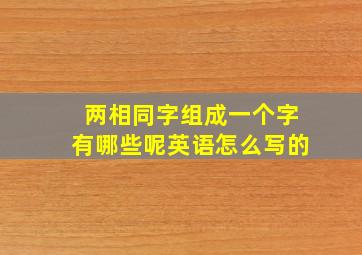 两相同字组成一个字
有哪些呢英语怎么写的